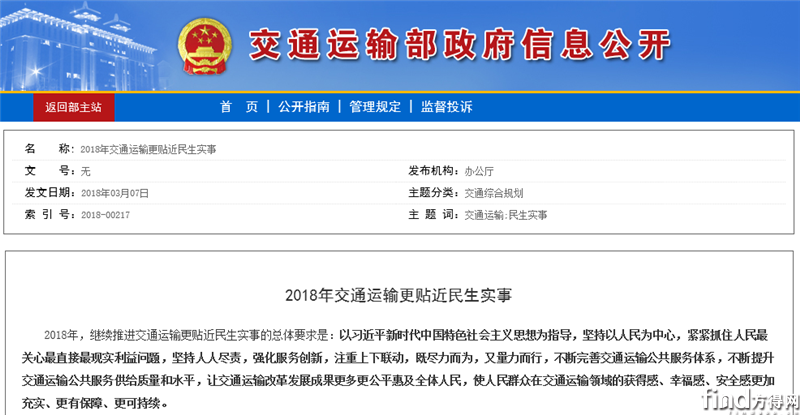 交通运输部政府信息公开

返回部主站

首 页 | 公开指南 | 管理规定 | 监督投诉

名 称：2018年交通运输更贴近民生实事

文 号：无

发布机构：办公厅

发文日期：2018年03月07日

主题分类：交通综合规划

索 引 号：2018-00217

主 题 词：交通运输;民生实事

2018年交通运输更贴近民生实事

2018年，继续推进交通运输更贴近民生实事的总体要求是：以习近平新时代中国特色社会主义思想为指导，坚持以人民为中心，紧紧抓住人民最关心最直接最现实利益问题，坚持人人尽责，强化服务创新，注重上下联动，既尽力而为，又量力而行，不断完善交通运输公共服务体系，不断提升交通运输公共服务供给质量和水平，让交通运输改革发展成果更多更公平惠及全体人民，使人民群众在交通运输领域的获得感、幸福感、安全感更加充实、更有保障、更可持续。

find方得网